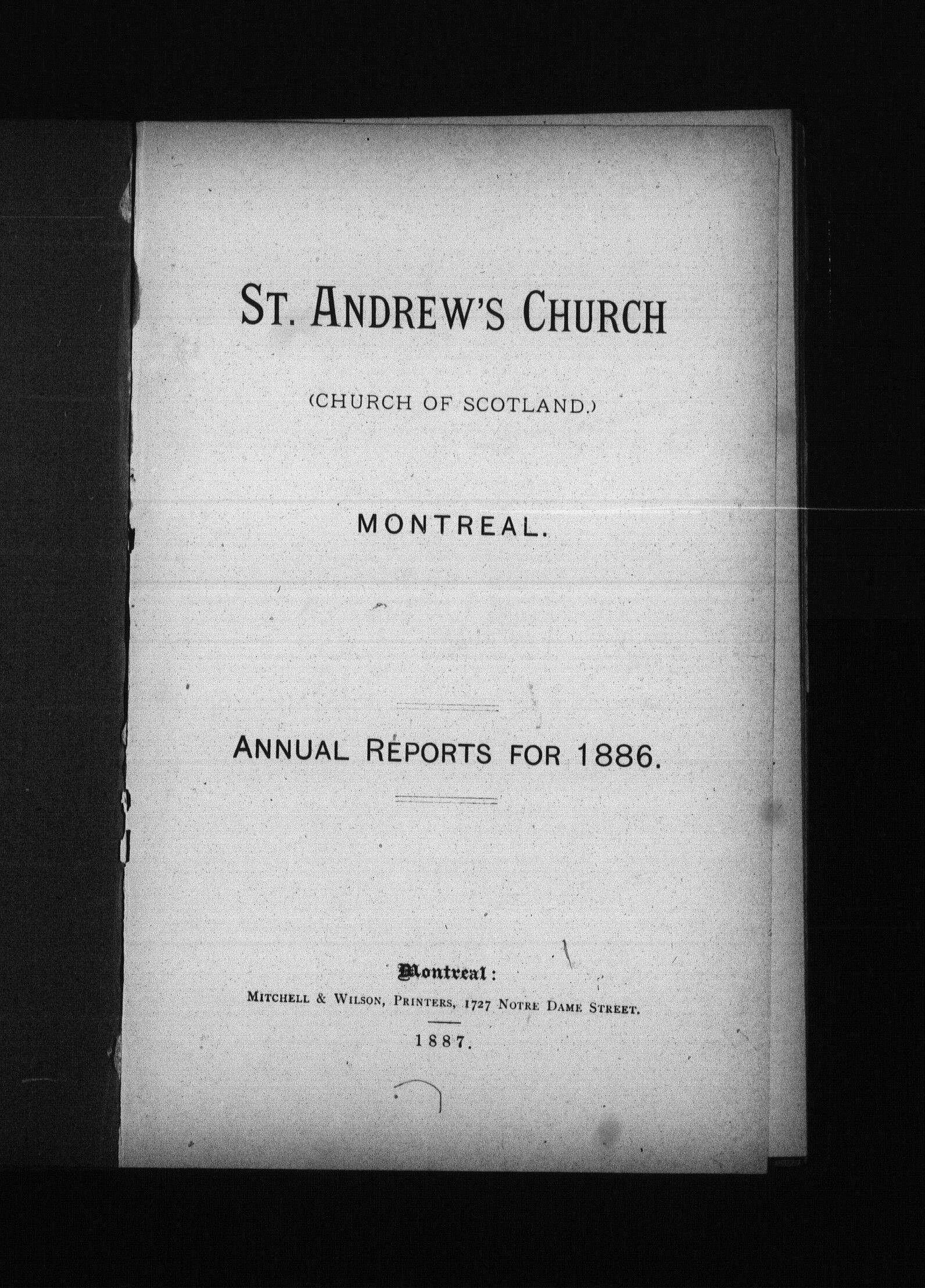 ST. ANDREW'S CHURCH

(CHURCH OF SCOTLAND.)

MONTREAL.

ANNUAL REPORTS FOR 1886.

Montreal:
MITCHELL & WILSON, PRINTERS, 1727 NOTRE DAME STREET.

1887.